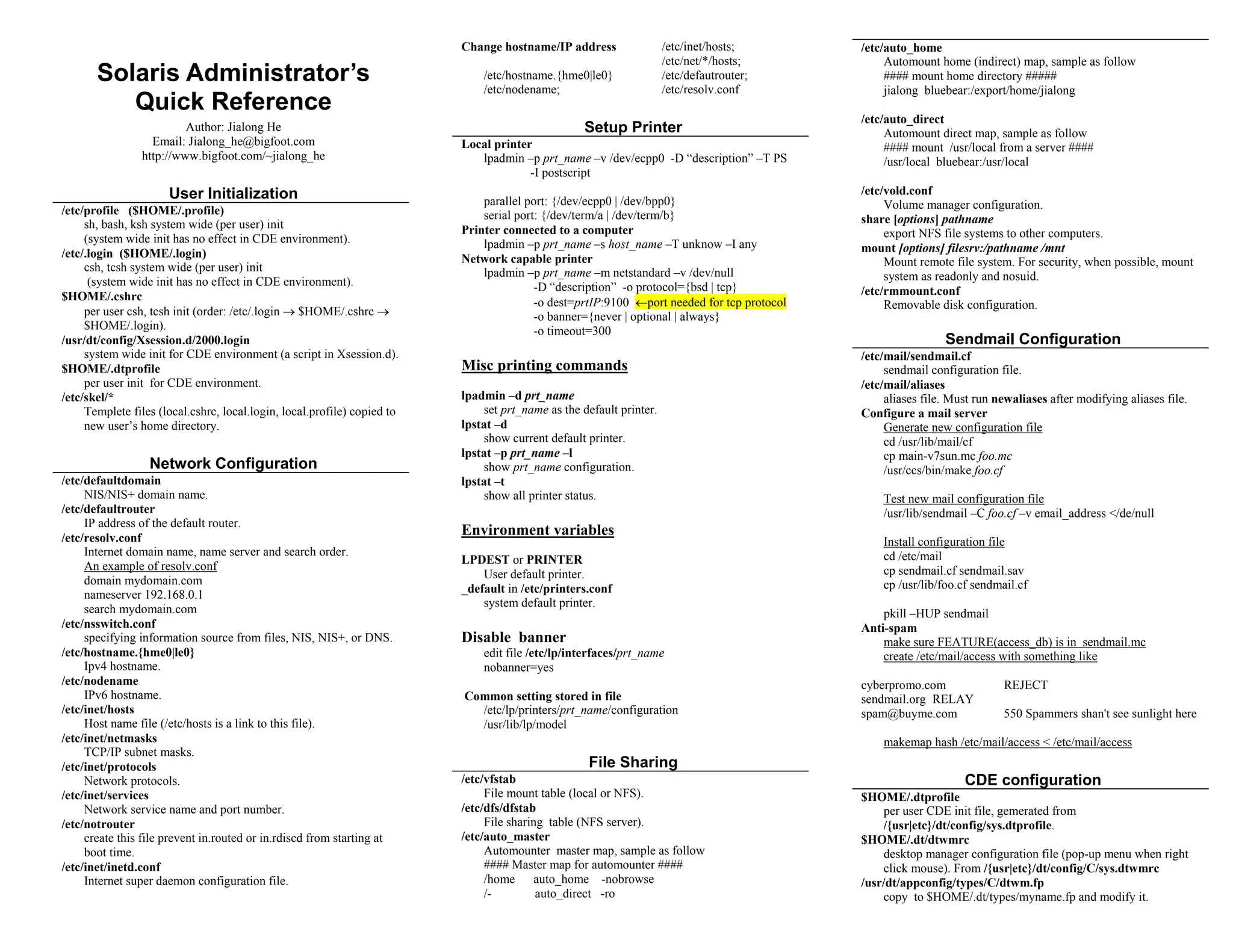 Solaris Administrator's Quick Reference

Author: Jialong He
Email: Jialong_he@bigfoot.com
http://www.bigfoot.com/~jialong_he

User Initialization

/etc/profile ($HOME/.profile)
sh, bash, ksh system wide (per user) init
(system wide init has no effect in CDE environment).
/etc/.login ($HOME/.login)
csh, tcsh system wide (per user) init
(system wide init has no effect in CDE environment).
$HOME/.cshrc
per user csh, tcsh init (order: /etc/.login → $HOME/.cshrc → $HOME/.login).
/usr/dt/config/Xsession.d/2000.login
system wide init for CDE environment (a script in Xsession.d).
$HOME/.dtprofile
per user init for CDE environment.
/etc/skel/*
Templete files (local.cshrc, local.login, local.profile) copied to new user's home directory.

Network Configuration

/etc/defaultdomain
NIS/NIS+ domain name.
/etc/defaultrouter
IP address of the default router.
/etc/resolv.conf
Internet domain name, name server and search order.
An example of resolv.conf
domain mydomain.com
nameserver 192.168.0.1
search mydomain.com
/etc/nsswitch.conf
specifying information source from files, NIS, NIS+, or DNS.
/etc/hostname.{hme0|le0}
Ipv4 hostname.
/etc/nodename
IPv6 hostname.
/etc/inet/hosts
Host name file (/etc/hosts is a link to this file).
/etc/inet/netmasks
TCP/IP subnet masks.
/etc/inet/protocols
Network protocols.
/etc/inet/services
Network service name and port number.
/etc/notrouter
create this file prevent in.routed or in.rdiscd from starting at boot time.
/etc/inet/inetd.conf
Internet super daemon configuration file.

Change hostname/IP address
/etc/hostname.{hme0|le0}
/etc/nodename;
/etc/inet/hosts;
/etc/net/*/hosts;
/etc/defautrouter;
/etc/resolv.conf

Setup Printer

Local printer
lpadmin –p prt_name –v /dev/ecpp0 -D "description" –T PS -I postscript

parallel port: {/dev/ecpp0 | /dev/bpp0}
serial port: {/dev/term/a | /dev/term/b}
Printer connected to a computer
lpadmin –p prt_name –s host_name –T unknow –I any
Network capable printer
lpadmin –p prt_name –m netstandard –v /dev/null
-D "description" -o protocol={bsd | tcp}
-o dest=prtIP:9100 ←port needed for tcp protocol
-o banner={never | optional | always}
-o timeout=300

Misc printing commands

lpadmin –d prt_name
set prt_name as the default printer.
lpstat –d
show current default printer.
lpstat –p prt_name –l
show prt_name configuration.
lpstat –t
show all printer status.

Environment variables

LPDEST or PRINTER
User default printer.
_default in /etc/printers.conf
system default printer.

Disable banner
edit file /etc/lp/interfaces/prt_name
nobanner=yes

Common setting stored in file
/etc/lp/printers/prt_name/configuration
/usr/lib/lp/model

File Sharing

/etc/vfstab
File mount table (local or NFS).
/etc/dfs/dfstab
File sharing table (NFS server).
/etc/auto_master
Automounter master map, sample as follow
#### Master map for automounter ####
/home auto_home -nobrowse
/- auto_direct -ro

/etc/auto_home
Automount home (indirect) map, sample as follow
#### mount home directory #####
jialong bluebear:/export/home/jialong

/etc/auto_direct
Automount direct map, sample as follow
#### mount /usr/local from a server ####
/usr/local bluebear:/usr/local

/etc/vold.conf
Volume manager configuration.
share [options] pathname
export NFS file systems to other computers.
mount [options] filesrv:/pathname /mnt
Mount remote file system. For security, when possible, mount system as readonly and nosuid.
/etc/rmmount.conf
Removable disk configuration.

Sendmail Configuration

/etc/mail/sendmail.cf
sendmail configuration file.
/etc/mail/aliases
aliases file. Must run newaliases after modifying aliases file.
Configure a mail server
Generate new configuration file
cd /usr/lib/mail/cf
cp main-v7sun.mc foo.mc
/usr/ccs/bin/make foo.cf

Test new mail configuration file
/usr/lib/sendmail –C foo.cf –v email_address </de/null

Install configuration file
cd /etc/mail
cp sendmail.cf sendmail.sav
cp /usr/lib/foo.cf sendmail.cf

pkill –HUP sendmail
Anti-spam
make sure FEATURE(access_db) is in sendmail.mc
create /etc/mail/access with something like

cyberpromo.com REJECT
sendmail.org RELAY
spam@buyme.com 550 Spammers shan't see sunlight here

makemap hash /etc/mail/access < /etc/mail/access

CDE configuration

$HOME/.dtprofile
per user CDE init file, gemerated from /{usr|etc}/dt/config/sys.dtprofile.
$HOME/.dt/dtwmrc
desktop manager configuration file (pop-up menu when right click mouse). From /{usr|etc}/dt/config/C/sys.dtwmrc
/usr/dt/appconfig/types/C/dtwm.fp
copy to $HOME/.dt/types/myname.fp and modify it.